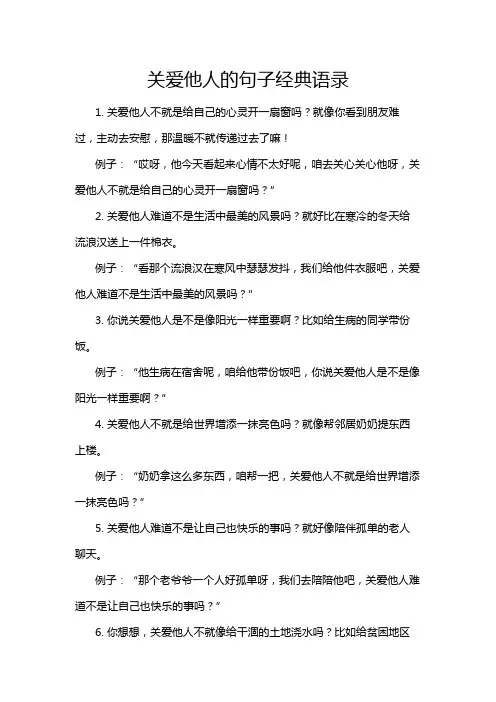 关爱他人的句子经典语录

1. 关爱他人不就是给自己的心灵开一扇窗吗？就像你看到朋友难过，主动去安慰，那温暖不就传递过去了嘛！

例子：“哎呀，他今天看起来心情不太好呢，咱去关心关心他呀，关爱他人不就是给自己的心灵开一扇窗吗？”

2. 关爱他人难道不是生活中最美的风景吗？就好比在寒冷的冬天给流浪汉送上一件棉衣。

例子：“看那个流浪汉在寒风中瑟瑟发抖，我们给他件衣服吧，关爱他人难道不是生活中最美的风景吗？”

3. 你说关爱他人是不是像阳光一样重要啊？比如给生病的同学带份饭。

例子：“他生病在宿舍呢，咱给他带份饭吧，你说关爱他人是不是像阳光一样重要啊？”

4. 关爱他人不就是给世界增添一抹亮色吗？就像帮邻居奶奶提东西上楼。

例子：“奶奶拿这么多东西，咱帮一把，关爱他人不就是给世界增添一抹亮色吗？”

5. 关爱他人难道不是让自己也快乐的事吗？就好像陪伴孤单的老人聊天。

例子：“那个老爷爷一个人好孤单呀，我们去陪陪他吧，关爱他人难道不是让自己也快乐的事吗？”

6. 你想想，关爱他人不就像给干涸的土地浇水吗？比如给贫困地区